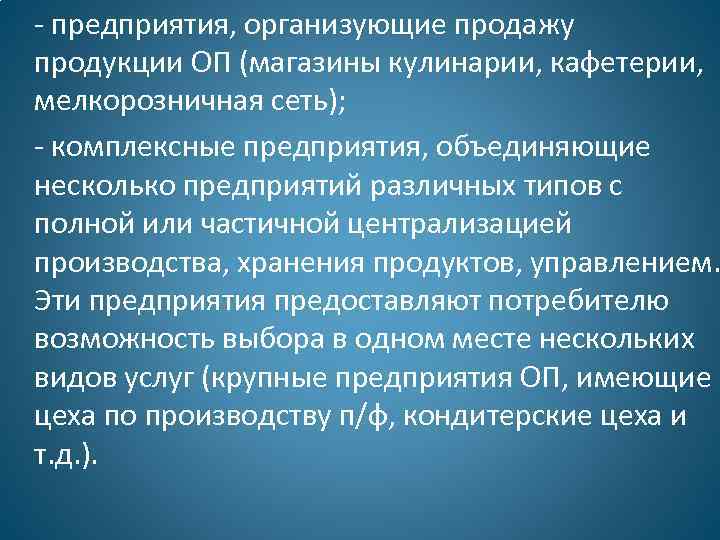 - предприятия, организующие продажу продукции ОП (магазины кулинарии, кафетерии, мелкорозничная сеть);

- комплексные предприятия, объединяющие несколько предприятий различных типов с полной или частичной централизацией производства, хранения продуктов, управлением. Эти предприятия предоставляют потребителю возможность выбора в одном месте нескольких видов услуг (крупные предприятия ОП, имеющие цеха по производству п/ф, кондитерские цеха и т.д.).